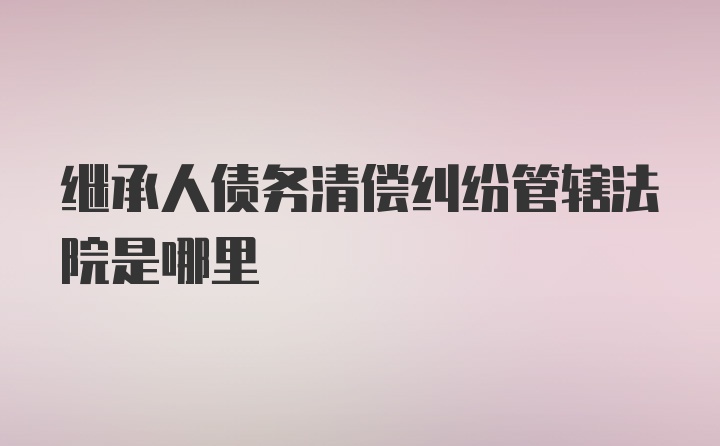 继承人债务清偿纠纷管辖法院是哪里